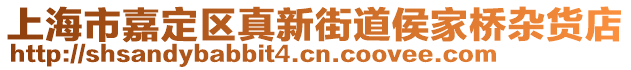 上海市嘉定区真新街道侯家桥杂货店
http://shsandybabbit4.cn.coovee.com